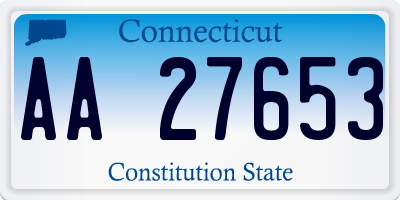 Connecticut

AA 27653

Constitution State